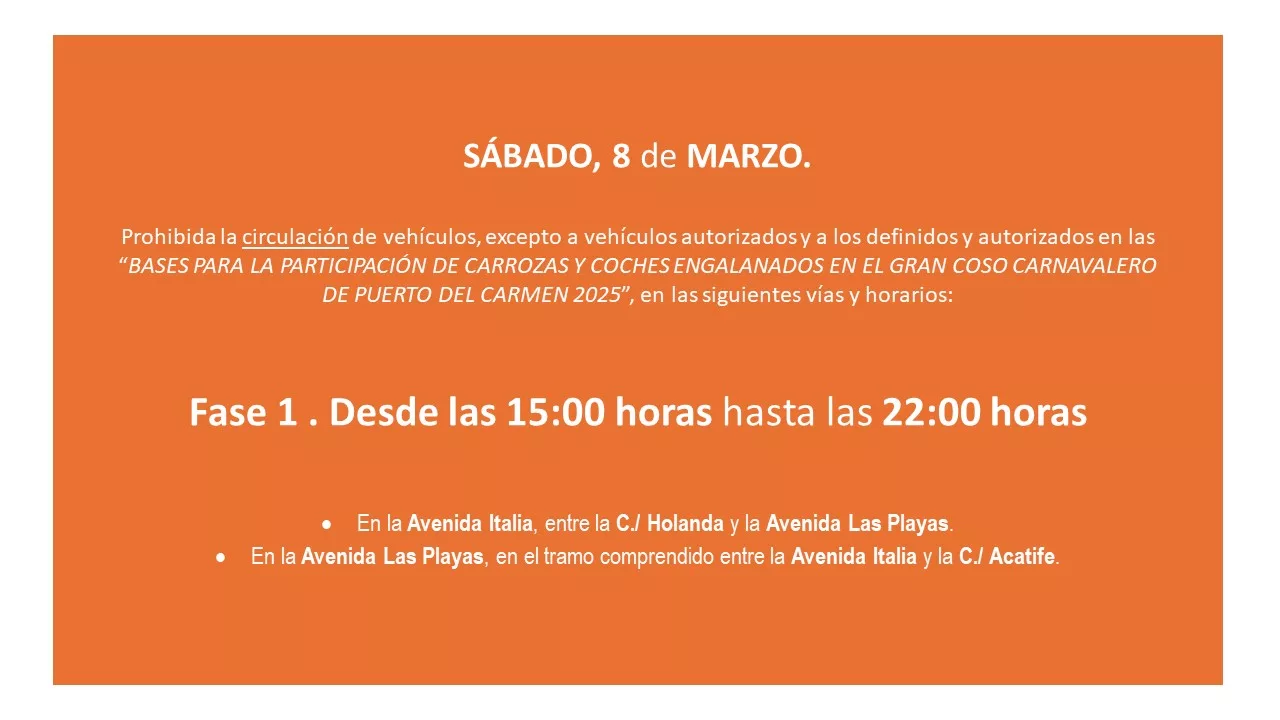 SÁBADO, 8 de MARZO.

Prohibida la circulación de vehículos, excepto a vehículos autorizados y a los definidos y autorizados en las "BASES PARA LA PARTICIPACIÓN DE CARROZAS Y COCHES ENGALANADOS EN EL GRAN COSO CARNAVALERO DE PUERTO DEL CARMEN 2025", en las siguientes vías y horarios:

Fase 1 . Desde las 15:00 horas hasta las 22:00 horas

• En la Avenida Italia, entre la C./ Holanda y la Avenida Las Playas.
• En la Avenida Las Playas, en el tramo comprendido entre la Avenida Italia y la C./ Acatife.